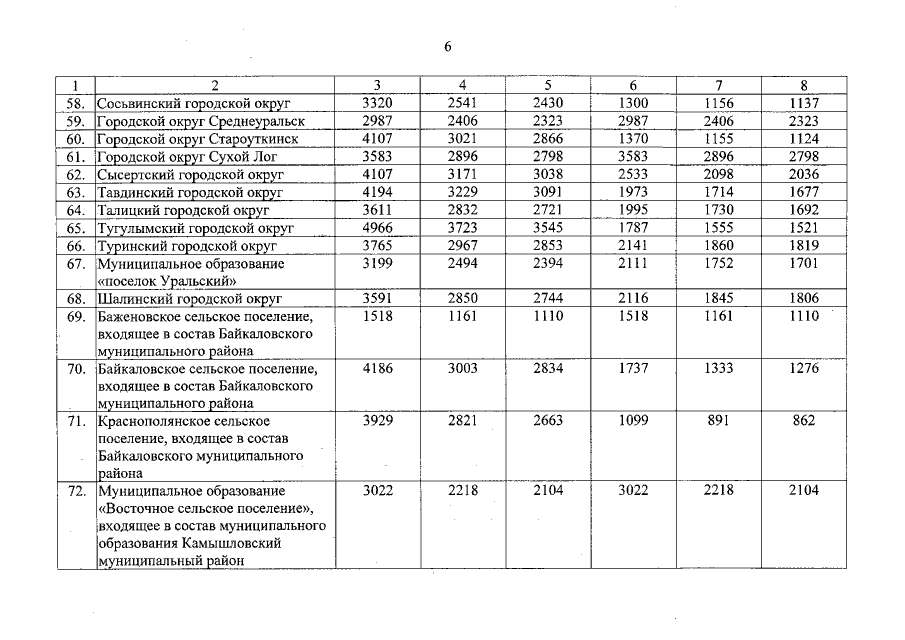 6

| 1 | 2 | 3 | 4 | 5 | 6 | 7 | 8 |
|---|---|---|---|---|---|---|---|
| 58. | Сосьвинский городской округ | 3320 | 2541 | 2430 | 1300 | 1156 | 1137 |
| 59. | Городской округ Среднеуральск | 2987 | 2406 | 2323 | 2987 | 2406 | 2323 |
| 60. | Городской округ Староуткинск | 4107 | 3021 | 2866 | 1370 | 1155 | 1124 |
| 61. | Городской округ Сухой Лог | 3583 | 2896 | 2798 | 3583 | 2896 | 2798 |
| 62. | Сысертский городской округ | 4107 | 3171 | 3038 | 2533 | 2098 | 2036 |
| 63. | Тавдинский городской округ | 4194 | 3229 | 3091 | 1973 | 1714 | 1677 |
| 64. | Талицкий городской округ | 3611 | 2832 | 2721 | 1995 | 1730 | 1692 |
| 65. | Тугулымский городской округ | 4966 | 3723 | 3545 | 1787 | 1555 | 1521 |
| 66. | Туринский городской округ | 3765 | 2967 | 2853 | 2141 | 1860 | 1819 |
| 67. | Муниципальное образование «поселок Уральский» | 3199 | 2494 | 2394 | 2111 | 1752 | 1701 |
| 68. | Шалинский городской округ | 3591 | 2850 | 2744 | 2116 | 1845 | 1806 |
| 69. | Баженовское сельское поселение, входящее в состав Байкаловского муниципального района | 1518 | 1161 | 1110 | 1518 | 1161 | 1110 |
| 70. | Байкаловское сельское поселение, входящее в состав Байкаловского муниципального района | 4186 | 3003 | 2834 | 1737 | 1333 | 1276 |
| 71. | Краснополянское сельское поселение, входящее в состав Байкаловского муниципального района | 3929 | 2821 | 2663 | 1099 | 891 | 862 |
| 72. | Муниципальное образование «Восточное сельское поселение», входящее в состав муниципального образования Камышловский муниципальный район | 3022 | 2218 | 2104 | 3022 | 2218 | 2104 |